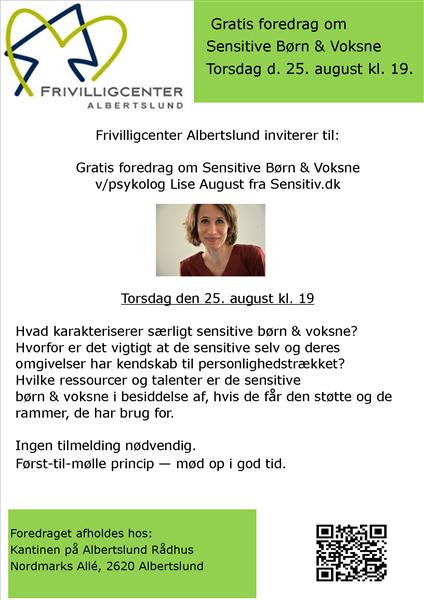 FRIVILLIGCENTER
ALBERTSLUND

Gratis foredrag om
Sensitive Børn & Voksne
Torsdag d. 25. august kl. 19.

Frivilligcenter Albertslund inviterer til:

Gratis foredrag om Sensitive Børn & Voksne
v/psykolog Lise August fra Sensitiv.dk

Torsdag den 25. august kl. 19

Hvad karakteriserer særligt sensitive børn & voksne?
Hvorfor er det vigtigt at de sensitive selv og deres omgivelser har kendskab til personlighedstrækket?
Hvilke ressourcer og talenter er de sensitive
børn & voksne i besiddelse af, hvis de får den støtte og de rammer, de har brug for.

Ingen tilmelding nødvendig.
Først-til-mølle princip — mød op i god tid.

Foredraget afholdes hos:
Kantinen på Albertslund Rådhus
Nordmarks Allé, 2620 Albertslund